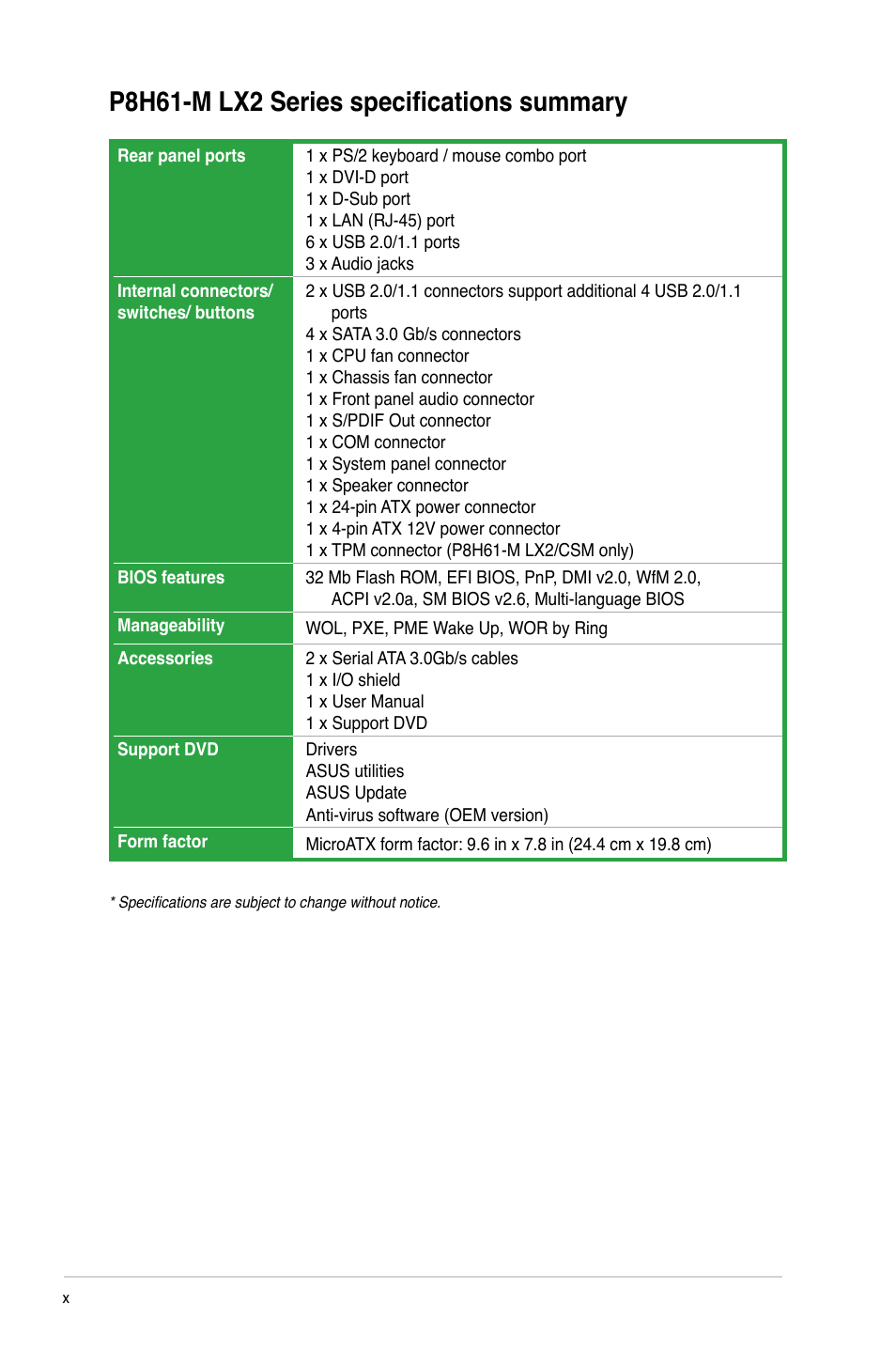 P8H61-M LX2 Series specifications summary

| | |
|---|---|
| Rear panel ports | 1 x PS/2 keyboard / mouse combo port<br>1 x DVI-D port<br>1 x D-Sub port<br>1 x LAN (RJ-45) port<br>6 x USB 2.0/1.1 ports<br>3 x Audio jacks |
| Internal connectors/ switches/ buttons | 2 x USB 2.0/1.1 connectors support additional 4 USB 2.0/1.1 ports<br>4 x SATA 3.0 Gb/s connectors<br>1 x CPU fan connector<br>1 x Chassis fan connector<br>1 x Front panel audio connector<br>1 x S/PDIF Out connector<br>1 x COM connector<br>1 x System panel connector<br>1 x Speaker connector<br>1 x 24-pin ATX power connector<br>1 x 4-pin ATX 12V power connector<br>1 x TPM connector (P8H61-M LX2/CSM only) |
| BIOS features | 32 Mb Flash ROM, EFI BIOS, PnP, DMI v2.0, WfM 2.0, ACPI v2.0a, SM BIOS v2.6, Multi-language BIOS |
| Manageability | WOL, PXE, PME Wake Up, WOR by Ring |
| Accessories | 2 x Serial ATA 3.0Gb/s cables<br>1 x I/O shield<br>1 x User Manual<br>1 x Support DVD |
| Support DVD | Drivers<br>ASUS utilities<br>ASUS Update<br>Anti-virus software (OEM version) |
| Form factor | MicroATX form factor: 9.6 in x 7.8 in (24.4 cm x 19.8 cm) |

* Specifications are subject to change without notice.

x